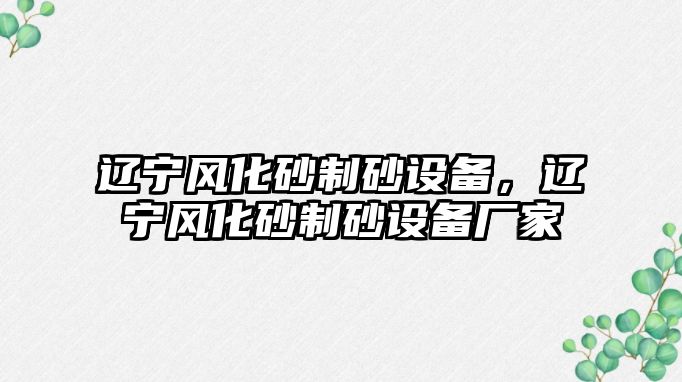 辽宁风化砂制砂设备，辽宁风化砂制砂设备厂家